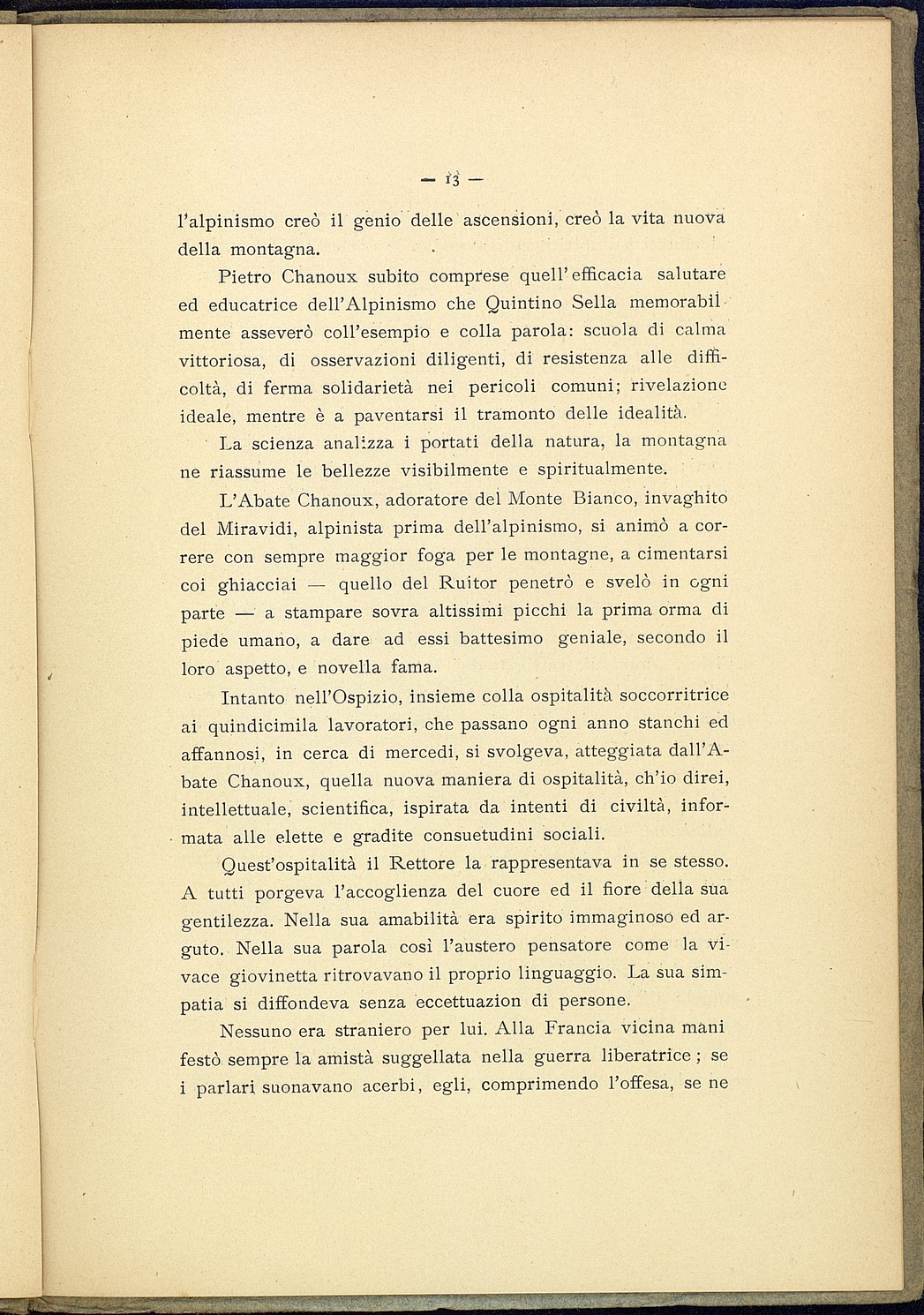 — 13 —

l'alpinismo creò il genio delle ascensioni, creò la vita nuova della montagna.

Pietro Chanoux subito comprese quell'efficacia salutare ed educatrice dell'Alpinismo che Quintino Sella memorabilmente asseverò coll'esempio e colla parola: scuola di calma vittoriosa, di osservazioni diligenti, di resistenza alle difficoltà, di ferma solidarietà nei pericoli comuni; rivelazione ideale, mentre è a paventarsi il tramonto delle idealità.

La scienza analizza i portati della natura, la montagna ne riassume le bellezze visibilmente e spiritualmente.

L'Abate Chanoux, adoratore del Monte Bianco, invaghito del Miravidi, alpinista prima dell'alpinismo, si animò a correre con sempre maggior foga per le montagne, a cimentarsi coi ghiacciai — quello del Ruitor penetrò e svelò in ogni parte — a stampare sovra altissimi picchi la prima orma di piede umano, a dare ad essi battesimo geniale, secondo il loro aspetto, e novella fama.

Intanto nell'Ospizio, insieme colla ospitalità soccorritrice ai quindicimila lavoratori, che passano ogni anno stanchi ed affannosi, in cerca di mercedi, si svolgeva, atteggiata dall'Abate Chanoux, quella nuova maniera di ospitalità, ch'io direi, intellettuale, scientifica, ispirata da intenti di civiltà, informata alle elette e gradite consuetudini sociali.

Quest'ospitalità il Rettore la rappresentava in se stesso. A tutti porgeva l'accoglienza del cuore ed il fiore della sua gentilezza. Nella sua amabilità era spirito immaginoso ed arguto. Nella sua parola così l'austero pensatore come la vivace giovinetta ritrovavano il proprio linguaggio. La sua simpatia si diffondeva senza eccettuazion di persone.

Nessuno era straniero per lui. Alla Francia vicina manifestò sempre la amistà suggellata nella guerra liberatrice; se i parlari suonavano acerbi, egli, comprimendo l'offesa, se ne